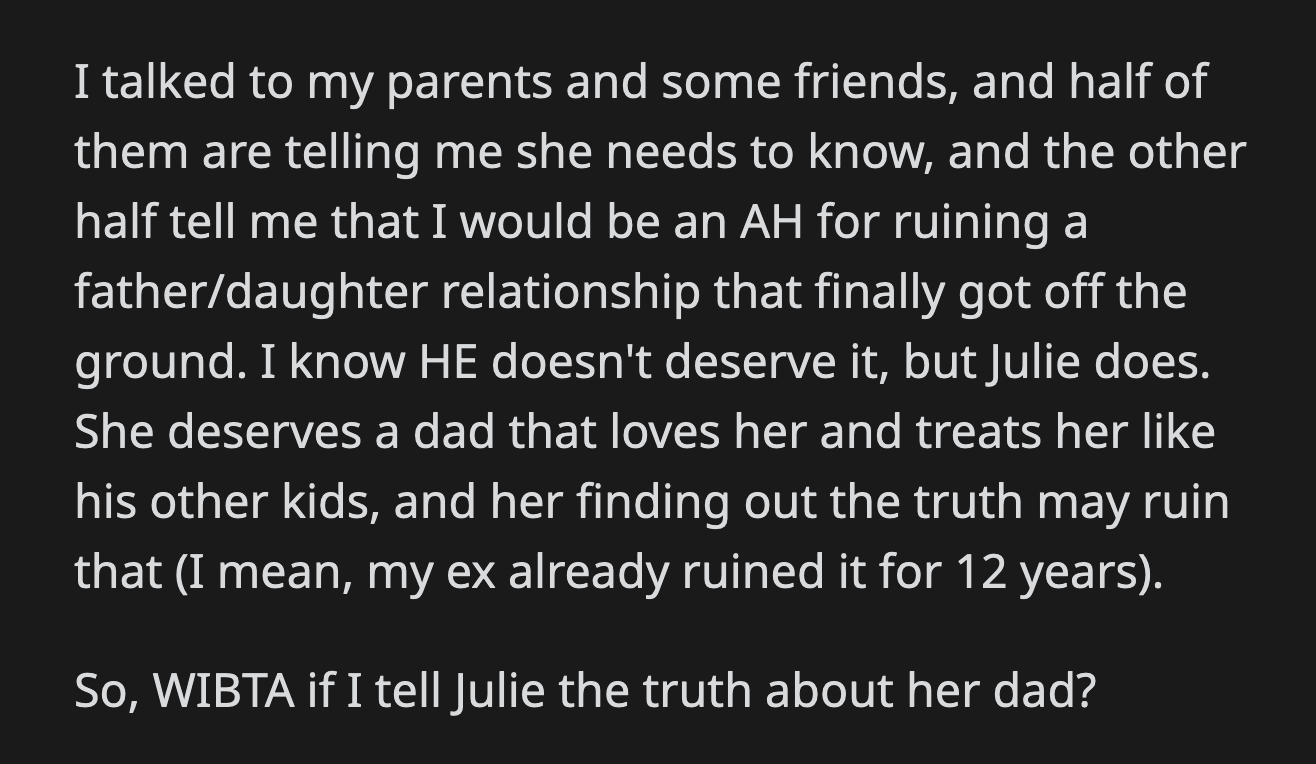 I talked to my parents and some friends, and half of them are telling me she needs to know, and the other half tell me that I would be an AH for ruining a father/daughter relationship that finally got off the ground. I know HE doesn't deserve it, but Julie does. She deserves a dad that loves her and treats her like his other kids, and her finding out the truth may ruin that (I mean, my ex already ruined it for 12 years).

So, WIBTA if I tell Julie the truth about her dad?